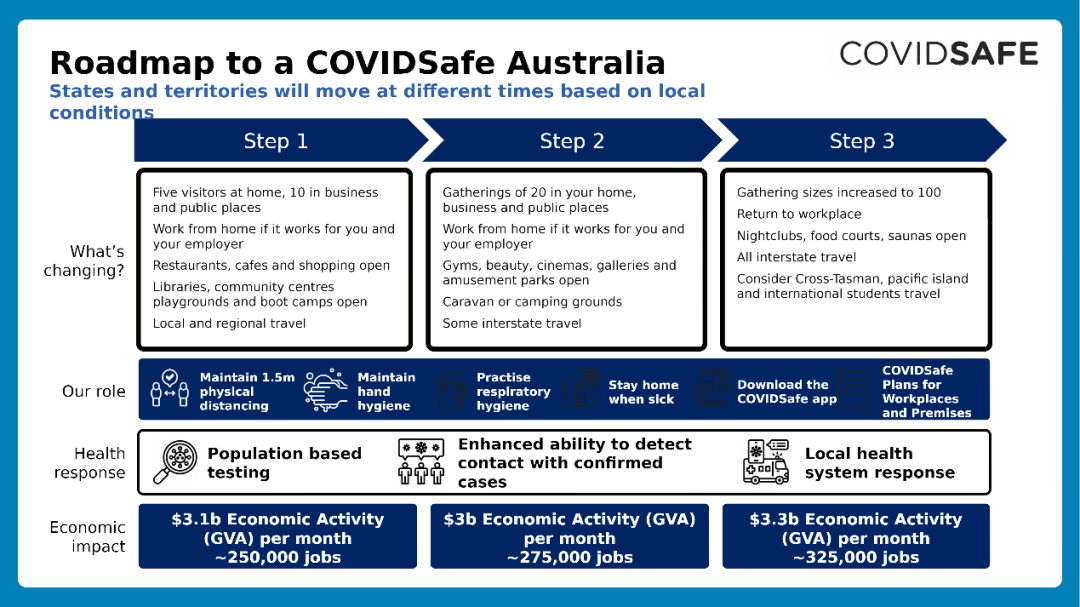 Roadmap to a COVIDSafe Australia

COVIDSAFE

States and territories will move at different times based on local conditions

Step 1

Step 2

Step 3

What's changing?

Five visitors at home, 10 in business and public places

Work from home if it works for you and your employer

Restaurants, cafes and shopping open

Libraries, community centres playgrounds and boot camps open

Local and regional travel

Gatherings of 20 in your home, business and public places

Work from home if it works for you and your employer

Gyms, beauty, cinemas, galleries and amusement parks open

Caravan or camping grounds

Some interstate travel

Gathering sizes increased to 100

Return to workplace

Nightclubs, food courts, saunas open

All interstate travel

Consider Cross-Tasman, pacific island and international students travel

Our role

Maintain 1.5m physical distancing

Maintain hand hygiene

Practise respiratory hygiene

Stay home when sick

Download the COVIDSafe app

COVIDSafe Plans for Workplaces and Premises

Health response

Population based testing

Enhanced ability to detect contact with confirmed cases

Local health system response

Economic impact

$3.1b Economic Activity (GVA) per month ~250,000 jobs

$3b Economic Activity (GVA) per month ~275,000 jobs

$3.3b Economic Activity (GVA) per month ~325,000 jobs